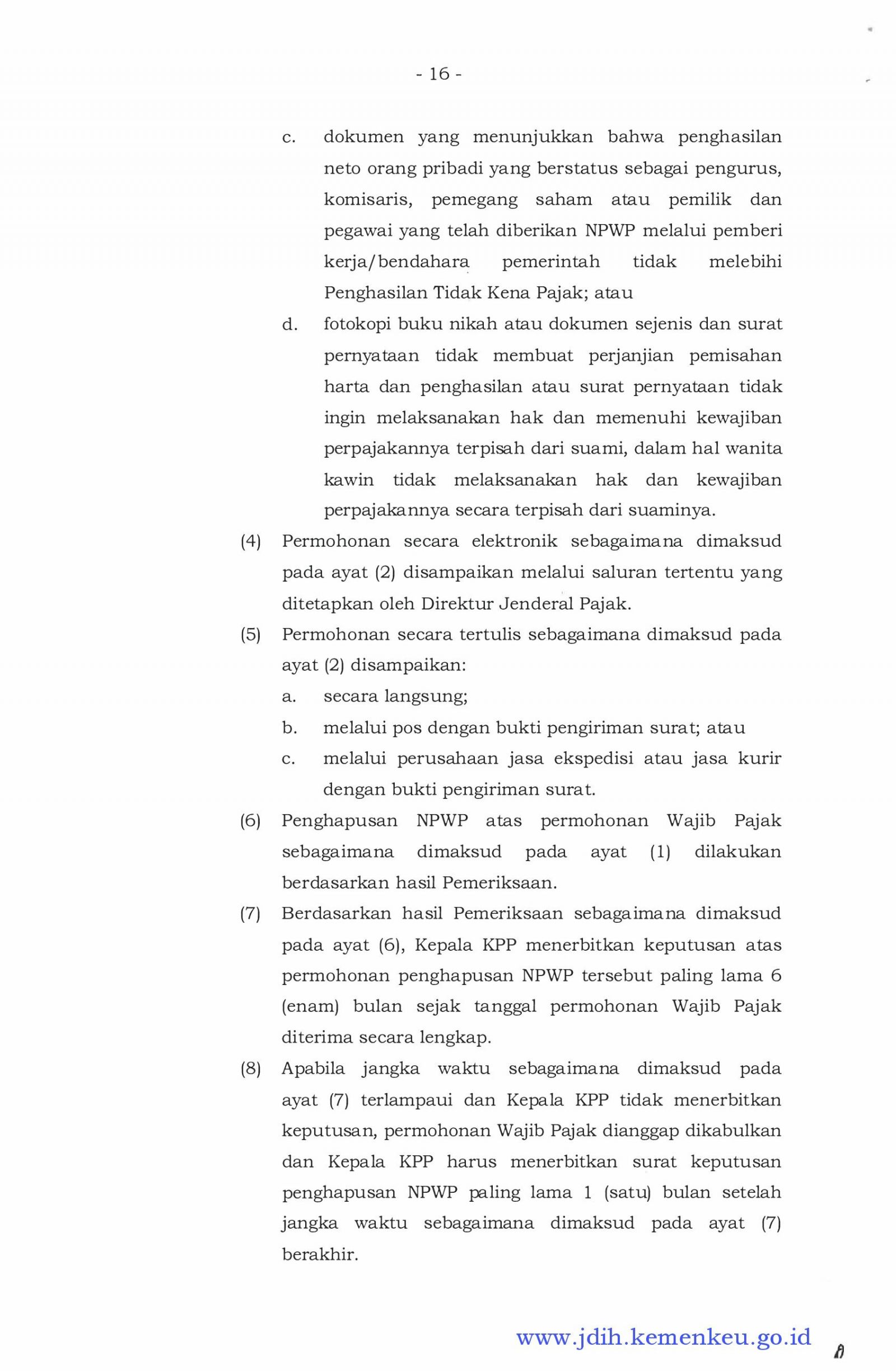 - 16 -

c. dokumen yang menunjukkan bahwa penghasilan neto orang pribadi yang berstatus sebagai pengurus, komisaris, pemegang saham atau pemilik dan pegawai yang telah diberikan NPWP melalui pemberi kerja/bendahara pemerintah tidak melebihi Penghasilan Tidak Kena Pajak; atau

d. fotokopi buku nikah atau dokumen sejenis dan surat pernyataan tidak membuat perjanjian pemisahan harta dan penghasilan atau surat pernyataan tidak ingin melaksanakan hak dan memenuhi kewajiban perpajakannya terpisah dari suami, dalam hal wanita kawin tidak melaksanakan hak dan kewajiban perpajakannya secara terpisah dari suaminya.

(4) Permohonan secara elektronik sebagaimana dimaksud pada ayat (2) disampaikan melalui saluran tertentu yang ditetapkan oleh Direktur Jenderal Pajak.

(5) Permohonan secara tertulis sebagaimana dimaksud pada ayat (2) disampaikan:

a. secara langsung;

b. melalui pos dengan bukti pengiriman surat; atau

c. melalui perusahaan jasa ekspedisi atau jasa kurir dengan bukti pengiriman surat.

(6) Penghapusan NPWP atas permohonan Wajib Pajak sebagaimana dimaksud pada ayat (1) dilakukan berdasarkan hasil Pemeriksaan.

(7) Berdasarkan hasil Pemeriksaan sebagaimana dimaksud pada ayat (6), Kepala KPP menerbitkan keputusan atas permohonan penghapusan NPWP tersebut paling lama 6 (enam) bulan sejak tanggal permohonan Wajib Pajak diterima secara lengkap.

(8) Apabila jangka waktu sebagaimana dimaksud pada ayat (7) terlampaui dan Kepala KPP tidak menerbitkan keputusan, permohonan Wajib Pajak dianggap dikabulkan dan Kepala KPP harus menerbitkan surat keputusan penghapusan NPWP paling lama 1 (satu) bulan setelah jangka waktu sebagaimana dimaksud pada ayat (7) berakhir.

www.jdih.kemenkeu.go.id